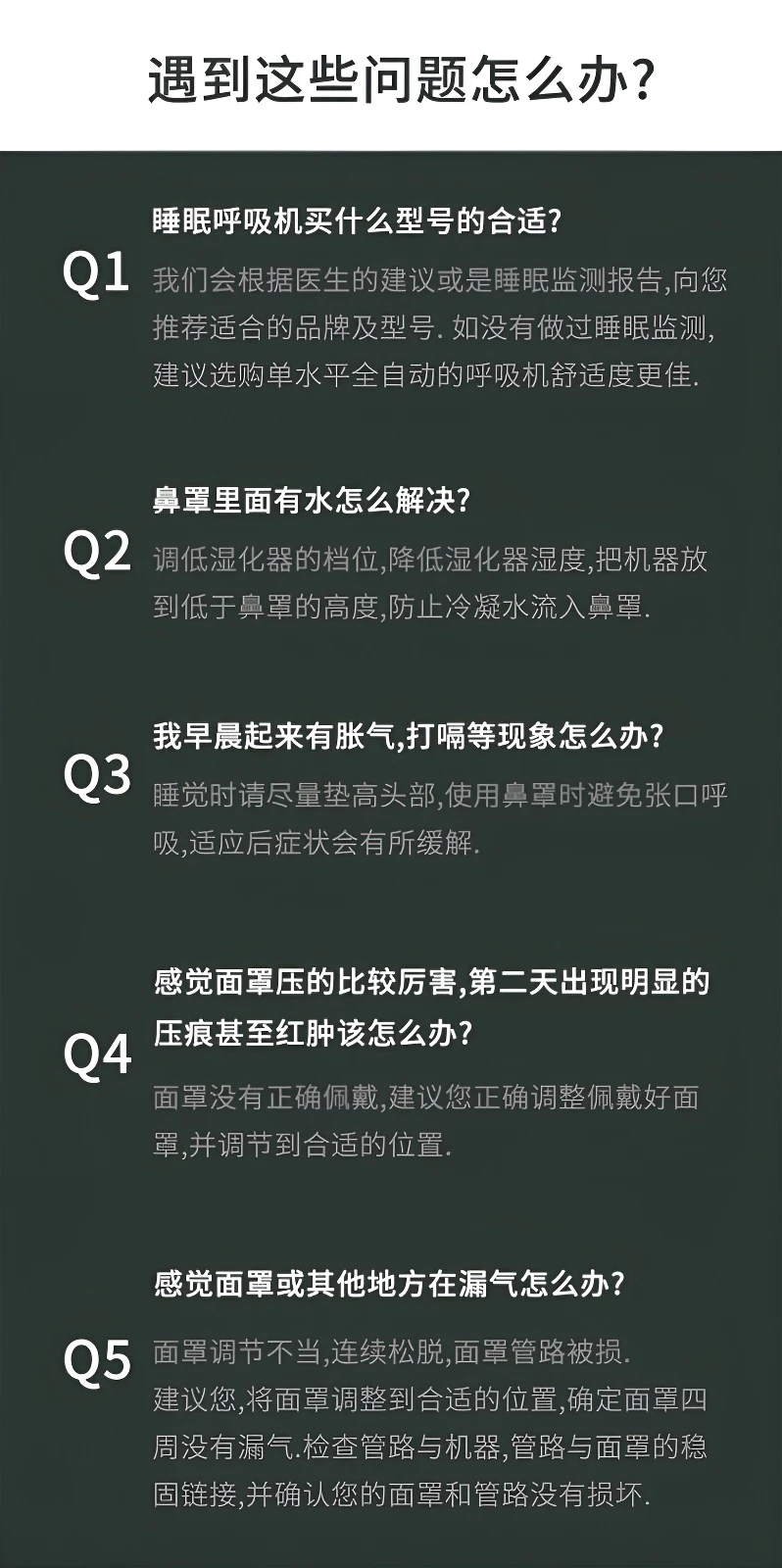 遇到这些问题怎么办?

Q1
睡眠呼吸机买什么型号的合适?
我们会根据医生的建议或是睡眠监测报告,向您推荐适合的品牌及型号. 如没有做过睡眠监测,建议选购单水平全自动的呼吸机舒适度更佳.

Q2
鼻罩里面有水怎么解决?
调低湿化器的档位,降低湿化器湿度,把机器放到低于鼻罩的高度,防止冷凝水流入鼻罩.

Q3
我早晨起来有胀气,打嗝等现象怎么办?
睡觉时请尽量垫高头部,使用鼻罩时避免张口呼吸,适应后症状会有所缓解.

Q4
感觉面罩压的比较厉害,第二天出现明显的压痕甚至红肿该怎么办?
面罩没有正确佩戴,建议您正确调整佩戴好面罩,并调节到合适的位置.

Q5
感觉面罩或其他地方在漏气怎么办?
面罩调节不当,连续松脱,面罩管路被损.
建议您,将面罩调整到合适的位置,确定面罩四周没有漏气.检查管路与机器,管路与面罩的稳固链接,并确认您的面罩和管路没有损坏.